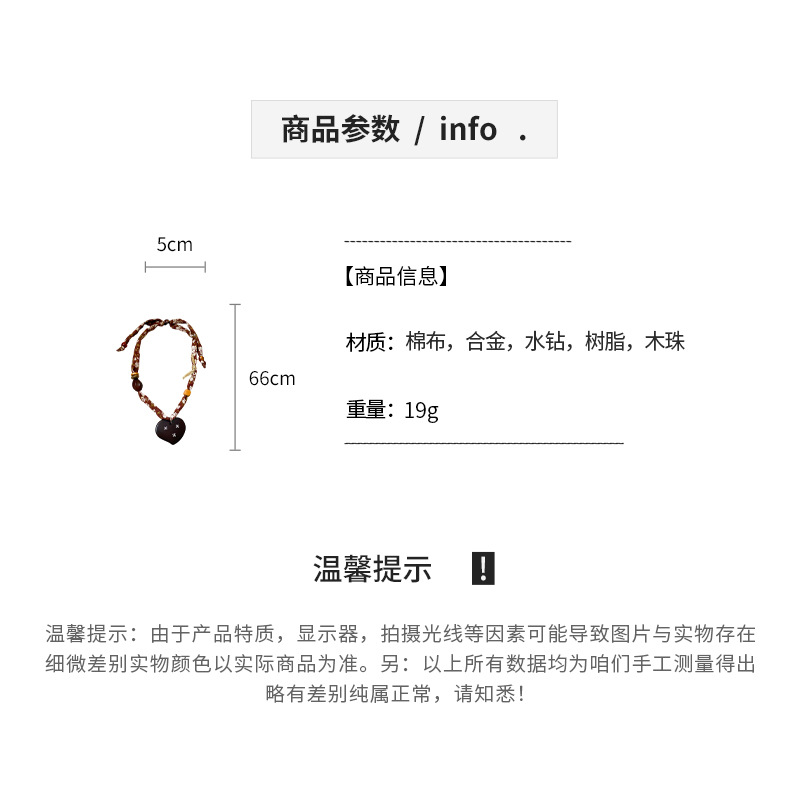 商品参数 / info .

5cm

66cm

【商品信息】

材质：棉布，合金，水钻，树脂，木珠

重量：19g

温馨提示 !

温馨提示：由于产品特质，显示器，拍摄光线等因素可能导致图片与实物存在细微差别实物颜色以实际商品为准。另：以上所有数据均为咱们手工测量得出略有差别纯属正常，请知悉！